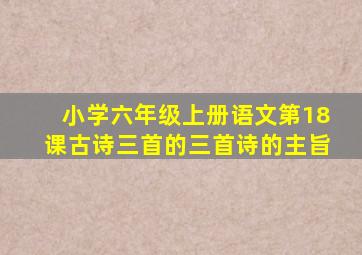 小学六年级上册语文第18课古诗三首的三首诗的主旨